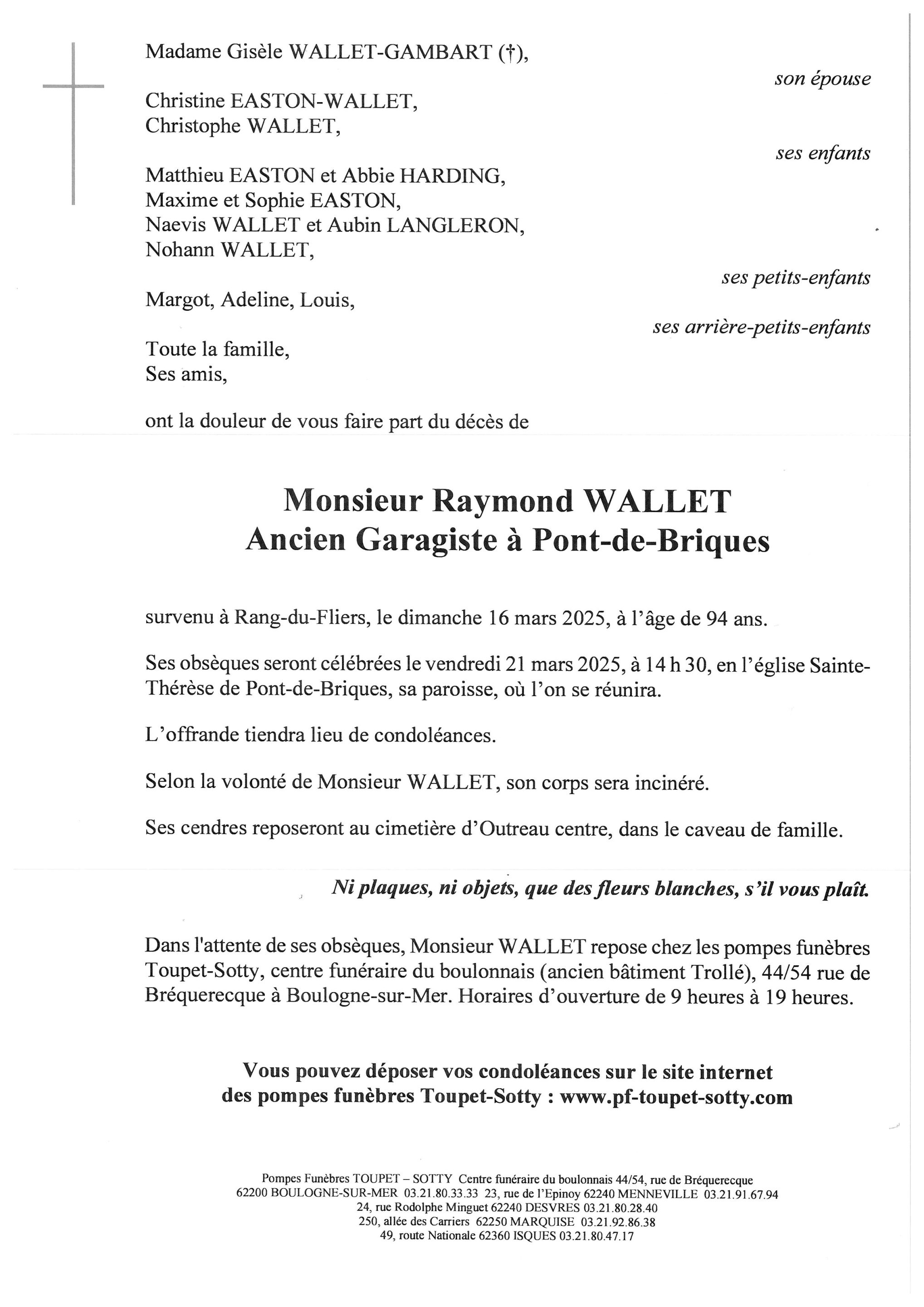 Madame Gisèle WALLET-GAMBART (†),

son épouse

Christine EASTON-WALLET,
Christophe WALLET,

ses enfants

Matthieu EASTON et Abbie HARDING,
Maxime et Sophie EASTON,
Naevis WALLET et Aubin LANGLERON,
Nohann WALLET,

ses petits-enfants

Margot, Adeline, Louis,

ses arrière-petits-enfants

Toute la famille,
Ses amis,

ont la douleur de vous faire part du décès de

Monsieur Raymond WALLET
Ancien Garagiste à Pont-de-Briques

survenu à Rang-du-Fliers, le dimanche 16 mars 2025, à l'âge de 94 ans.

Ses obsèques seront célébrées le vendredi 21 mars 2025, à 14 h 30, en l'église Sainte-Thérèse de Pont-de-Briques, sa paroisse, où l'on se réunira.

L'offrande tiendra lieu de condoléances.

Selon la volonté de Monsieur WALLET, son corps sera incinéré.

Ses cendres reposeront au cimetière d'Outreau centre, dans le caveau de famille.

Ni plaques, ni objets, que des fleurs blanches, s'il vous plaît.

Dans l'attente de ses obsèques, Monsieur WALLET repose chez les pompes funèbres Toupet-Sotty, centre funéraire du boulonnais (ancien bâtiment Trollé), 44/54 rue de Bréquerecque à Boulogne-sur-Mer. Horaires d'ouverture de 9 heures à 19 heures.

Vous pouvez déposer vos condoléances sur le site internet
des pompes funèbres Toupet-Sotty : www.pf-toupet-sotty.com

Pompes Funèbres TOUPET – SOTTY Centre funéraire du boulonnais 44/54, rue de Bréquerecque
62200 BOULOGNE-SUR-MER 03.21.80.33.33 23, rue de l'Epinoy 62240 MENNEVILLE 03.21.91.67.94
24, rue Rodolphe Minguet 62240 DESVRES 03.21.80.28.40
250, allée des Carriers 62250 MARQUISE 03.21.92.86.38
49, route Nationale 62360 ISQUES 03.21.80.47.17